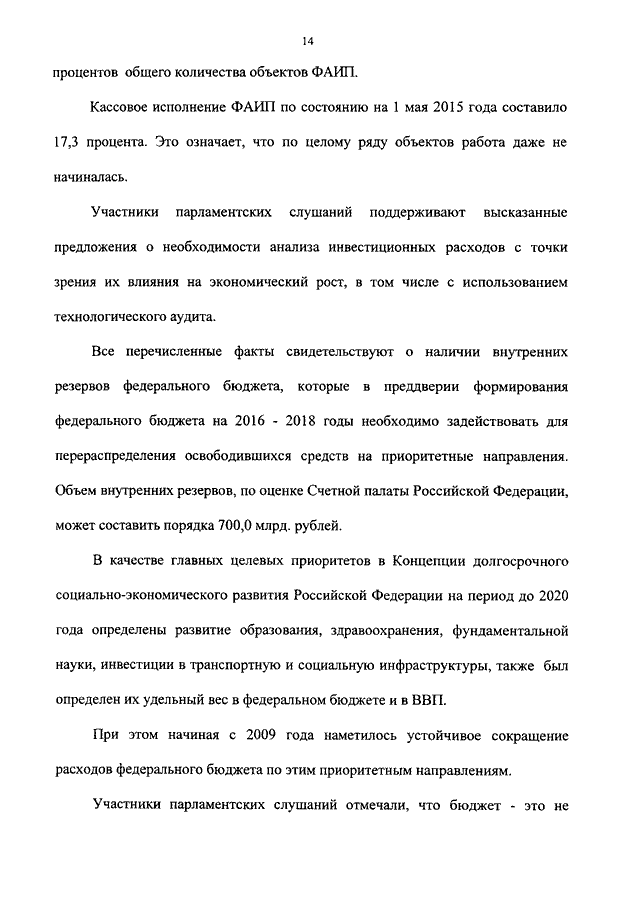 14

процентов общего количества объектов ФАИП.

Кассовое исполнение ФАИП по состоянию на 1 мая 2015 года составило 17,3 процента. Это означает, что по целому ряду объектов работа даже не начиналась.

Участники парламентских слушаний поддерживают высказанные предложения о необходимости анализа инвестиционных расходов с точки зрения их влияния на экономический рост, в том числе с использованием технологического аудита.

Все перечисленные факты свидетельствуют о наличии внутренних резервов федерального бюджета, которые в преддверии формирования федерального бюджета на 2016 - 2018 годы необходимо задействовать для перераспределения освободившихся средств на приоритетные направления. Объем внутренних резервов, по оценке Счетной палаты Российской Федерации, может составить порядка 700,0 млрд. рублей.

В качестве главных целевых приоритетов в Концепции долгосрочного социально-экономического развития Российской Федерации на период до 2020 года определены развитие образования, здравоохранения, фундаментальной науки, инвестиции в транспортную и социальную инфраструктуры, также был определен их удельный вес в федеральном бюджете и в ВВП.

При этом начиная с 2009 года наметилось устойчивое сокращение расходов федерального бюджета по этим приоритетным направлениям.

Участники парламентских слушаний отмечали, что бюджет - это не